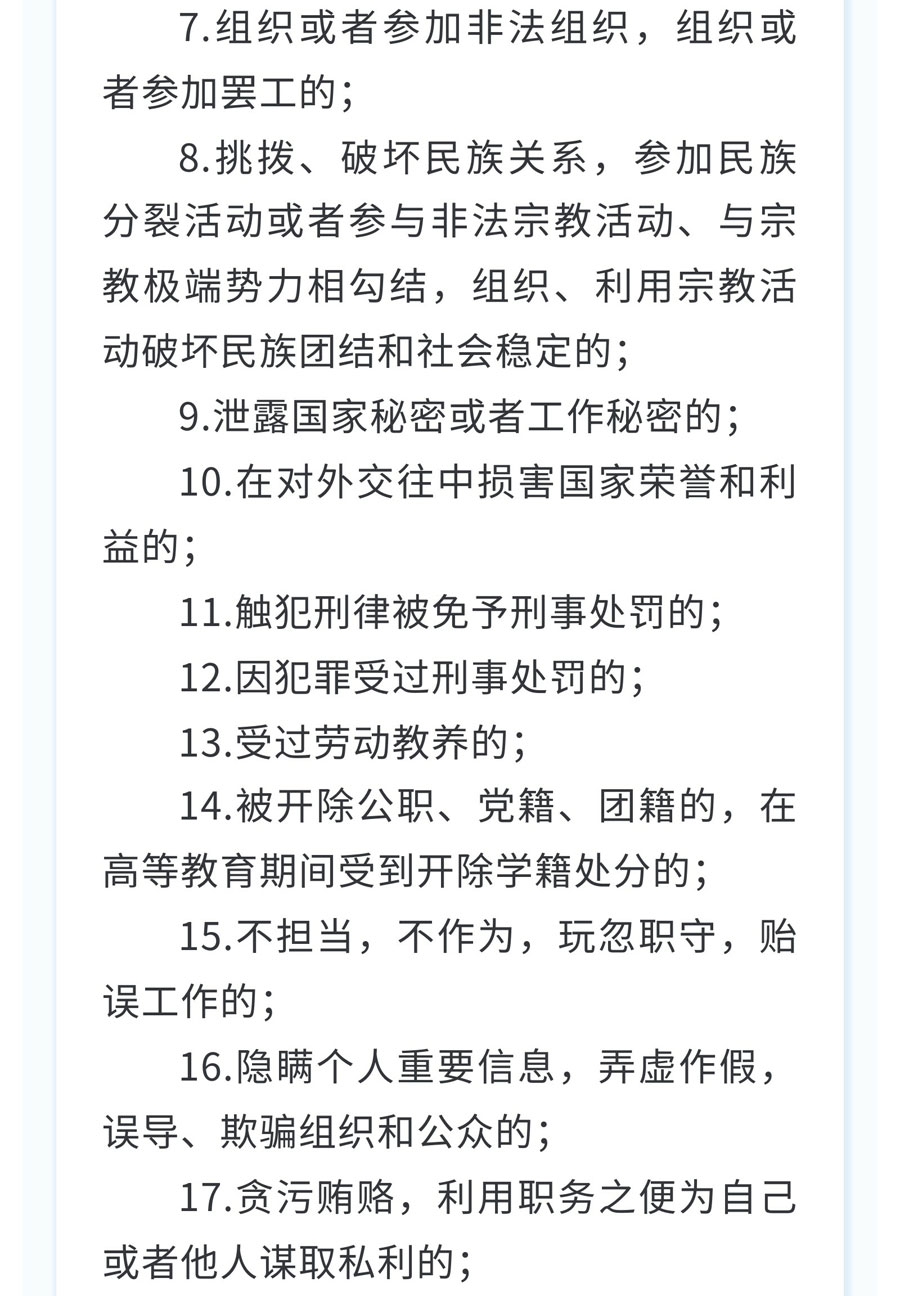 7.组织或者参加非法组织，组织或者参加罢工的；

8.挑拨、破坏民族关系，参加民族分裂活动或者参与非法宗教活动、与宗教极端势力相勾结，组织、利用宗教活动破坏民族团结和社会稳定的；

9.泄露国家秘密或者工作秘密的；

10.在对外交往中损害国家荣誉和利益的；

11.触犯刑律被免予刑事处罚的；

12.因犯罪受过刑事处罚的；

13.受过劳动教养的；

14.被开除公职、党籍、团籍的，在高等教育期间受到开除学籍处分的；

15.不担当，不作为，玩忽职守，贻误工作的；

16.隐瞒个人重要信息，弄虚作假，误导、欺骗组织和公众的；

17.贪污贿赂，利用职务之便为自己或者他人谋取私利的；